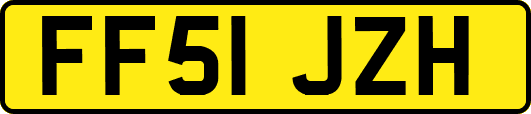 FF51 JZH